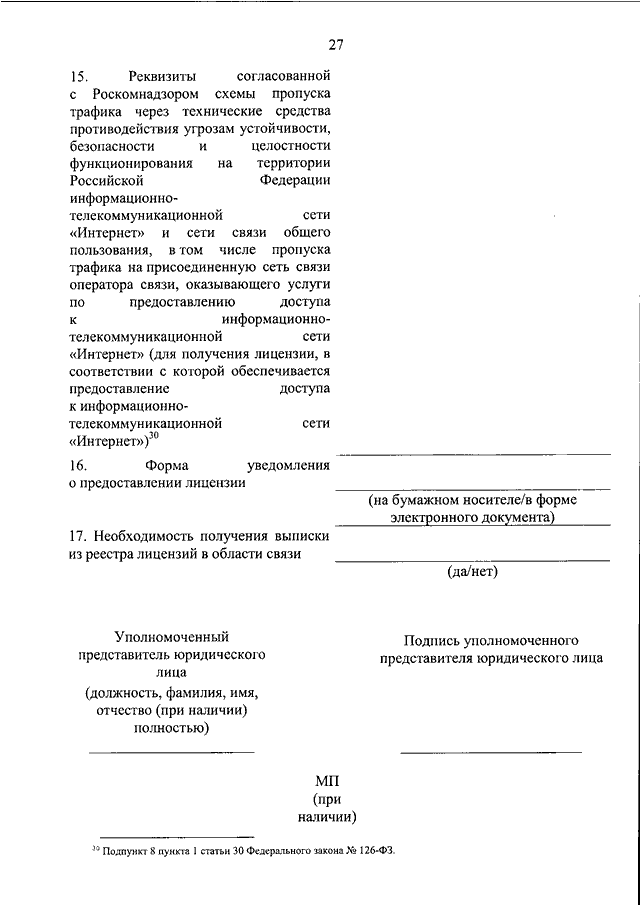 27

15. Реквизиты согласованной с Роскомнадзором схемы пропуска трафика через технические средства противодействия угрозам устойчивости, безопасности и целостности функционирования на территории Российской Федерации информационно-телекоммуникационной сети «Интернет» и сети связи общего пользования, в том числе пропуска трафика на присоединенную сеть связи оператора связи, оказывающего услуги по предоставлению доступа к информационно-телекоммуникационной сети «Интернет» (для получения лицензии, в соответствии с которой обеспечивается предоставление доступа к информационно-телекоммуникационной сети «Интернет»)$^{30}$

16. Форма уведомления о предоставлении лицензии

(на бумажном носителе/в форме электронного документа)

17. Необходимость получения выписки из реестра лицензий в области связи

(да/нет)

Уполномоченный представитель юридического лица (должность, фамилия, имя, отчество (при наличии) полностью)

Подпись уполномоченного представителя юридического лица

МП (при наличии)

$^{30}$ Подпункт 8 пункта 1 статьи 30 Федерального закона № 126-ФЗ.